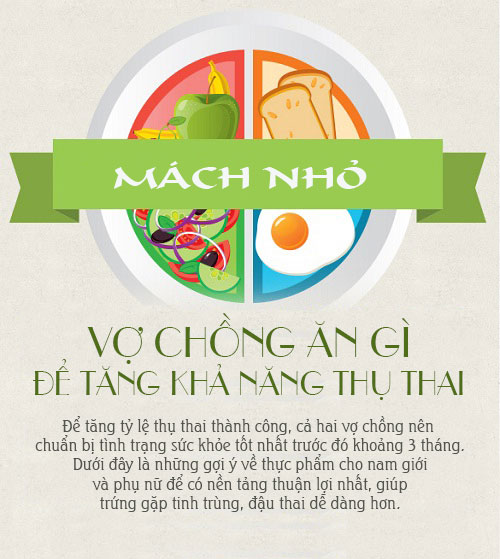 MÁCH NHỎ

VỢ CHỒNG ĂN GÌ
ĐỂ TĂNG KHẢ NĂNG THỤ THAI

Để tăng tỷ lệ thụ thai thành công, cả hai vợ chồng nên chuẩn bị tình trạng sức khỏe tốt nhất trước đó khoảng 3 tháng. Dưới đây là những gợi ý về thực phẩm cho nam giới và phụ nữ để có nền tảng thuận lợi nhất, giúp trứng gặp tinh trùng, đậu thai dễ dàng hơn.